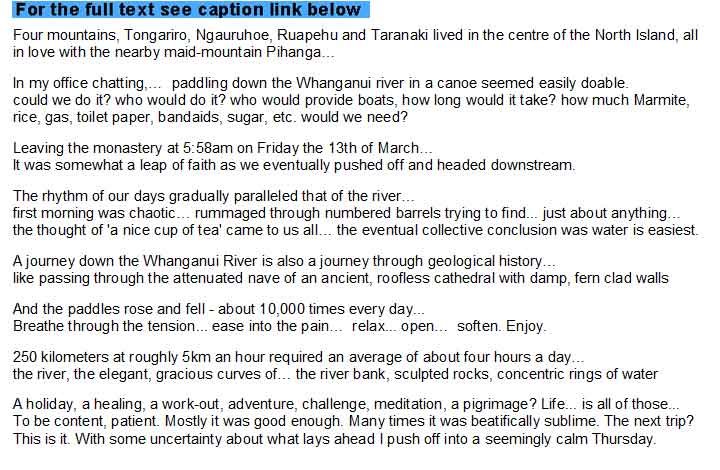 For the full text see caption link below

Four mountains, Tongariro, Ngauruhoe, Ruapehu and Taranaki lived in the centre of the North Island, all in love with the nearby maid-mountain Pihanga...

In my office chatting,... paddling down the Whanganui river in a canoe seemed easily doable.
could we do it? who would do it? who would provide boats, how long would it take? how much Marmite, rice, gas, toilet paper, bandaids, sugar, etc. would we need?

Leaving the monastery at 5:58am on Friday the 13th of March...
It was somewhat a leap of faith as we eventually pushed off and headed downstream.

The rhythm of our days gradually paralleled that of the river...
first morning was chaotic... rummaged through numbered barrels trying to find... just about anything...
the thought of 'a nice cup of tea' came to us all... the eventual collective conclusion was water is easiest.

A journey down the Whanganui River is also a journey through geological history...
like passing through the attenuated nave of an ancient, roofless cathedral with damp, fern clad walls

And the paddles rose and fell - about 10,000 times every day...
Breathe through the tension... ease into the pain... relax... open... soften. Enjoy.

250 kilometers at roughly 5km an hour required an average of about four hours a day...
the river, the elegant, gracious curves of... the river bank, sculpted rocks, concentric rings of water

A holiday, a healing, a work-out, adventure, challenge, meditation, a pigrimage? Life... is all of those...
To be content, patient. Mostly it was good enough. Many times it was beatifically sublime. The next trip?
This is it. With some uncertainty about what lays ahead I push off into a seemingly calm Thursday.